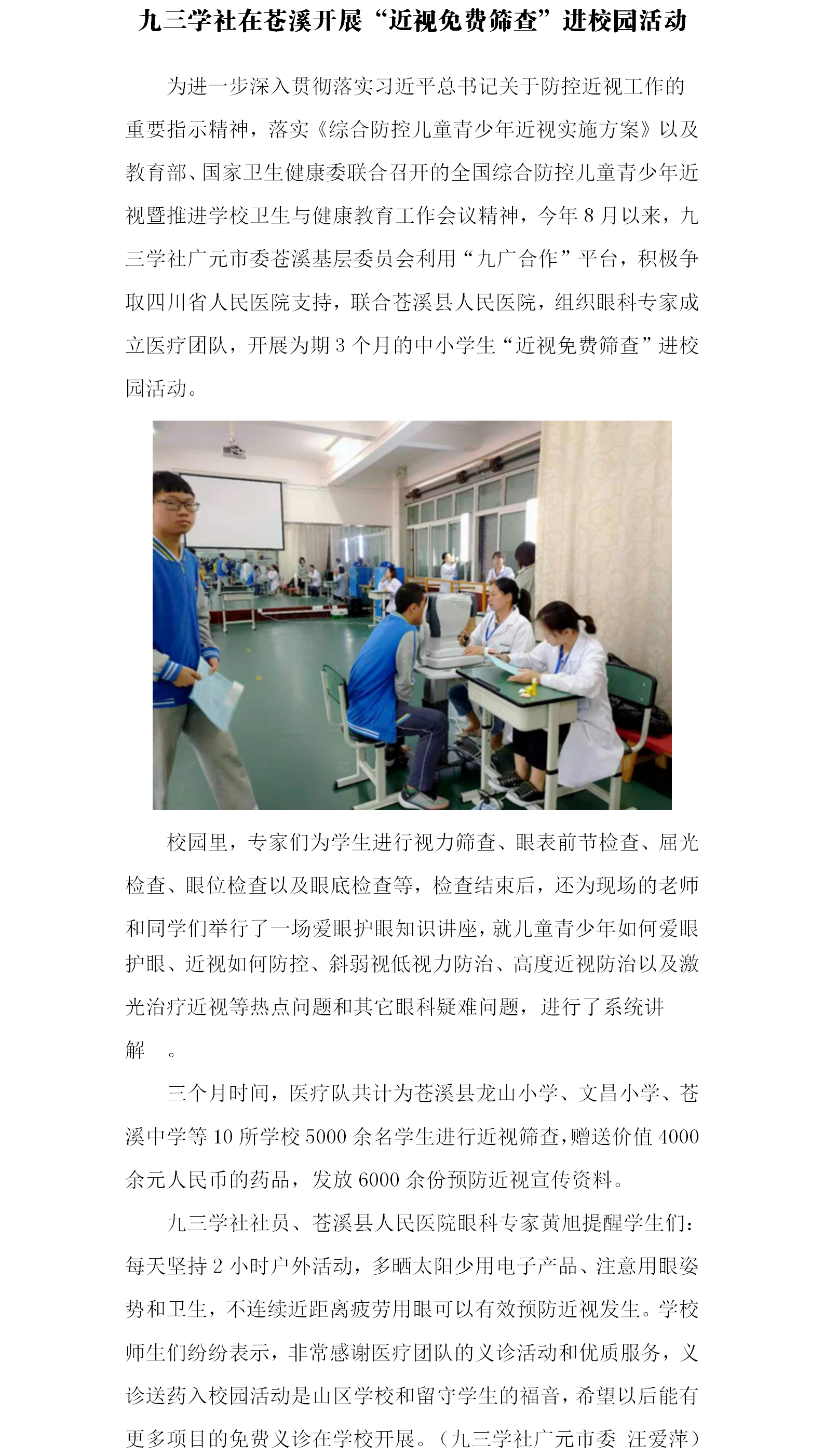 九三学社在苍溪开展“近视免费筛查”进校园活动

为进一步深入贯彻落实习近平总书记关于防控近视工作的重要指示精神，落实《综合防控儿童青少年近视实施方案》以及教育部、国家卫生健康委联合召开的全国综合防控儿童青少年近视暨推进学校卫生与健康教育工作会议精神，今年 8 月以来，九三学社广元市委苍溪基层委员会利用“九广合作”平台，积极争取四川省人民医院支持，联合苍溪县人民医院，组织眼科专家成立医疗团队，开展为期 3 个月的中小学生“近视免费筛查”进校园活动。

校园里，专家们为学生进行视力筛查、眼表前节检查、屈光检查、眼位检查以及眼底检查等，检查结束后，还为现场的老师和同学们举行了一场爱眼护眼知识讲座，就儿童青少年如何爱眼护眼、近视如何防控、斜弱视低视力防治、高度近视防治以及激光治疗近视等热点问题和其它眼科疑难问题，进行了系统讲解 。

三个月时间，医疗队共计为苍溪县龙山小学、文昌小学、苍溪中学等 10 所学校 5000 余名学生进行近视筛查，赠送价值 4000 余元人民币的药品，发放 6000 余份预防近视宣传资料。

九三学社社员、苍溪县人民医院眼科专家黄旭提醒学生们：每天坚持 2 小时户外活动，多晒太阳少用电子产品、注意用眼姿势和卫生，不连续近距离疲劳用眼可以有效预防近视发生。学校师生们纷纷表示，非常感谢医疗团队的义诊活动和优质服务，义诊送药入校园活动是山区学校和留守学生的福音，希望以后能有更多项目的免费义诊在学校开展。（九三学社广元市委 汪爱萍）